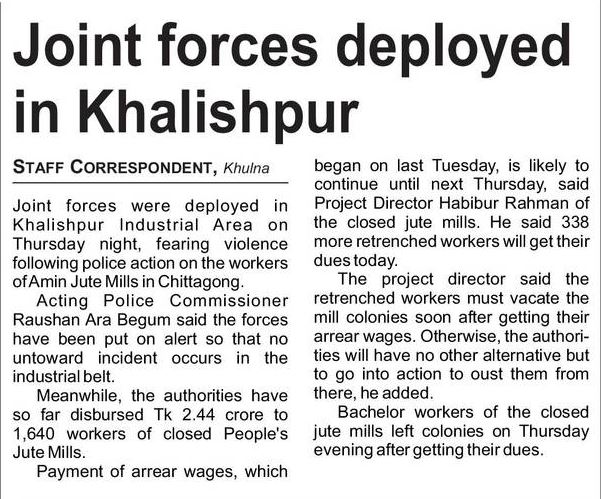 Joint forces deployed in Khalishpur

STAFF CORRESPONDENT, Khulna

Joint forces were deployed in Khalishpur Industrial Area on Thursday night, fearing violence following police action on the workers of Amin Jute Mills in Chittagong.

Acting Police Commissioner Raushan Ara Begum said the forces have been put on alert so that no untoward incident occurs in the industrial belt.

Meanwhile, the authorities have so far disbursed Tk 2.44 crore to 1,640 workers of closed People's Jute Mills.

Payment of arrear wages, which began on last Tuesday, is likely to continue until next Thursday, said Project Director Habibur Rahman of the closed jute mills. He said 338 more retrenched workers will get their dues today.

The project director said the retrenched workers must vacate the mill colonies soon after getting their arrear wages. Otherwise, the authorities will have no other alternative but to go into action to oust them from there, he added.

Bachelor workers of the closed jute mills left colonies on Thursday evening after getting their dues.